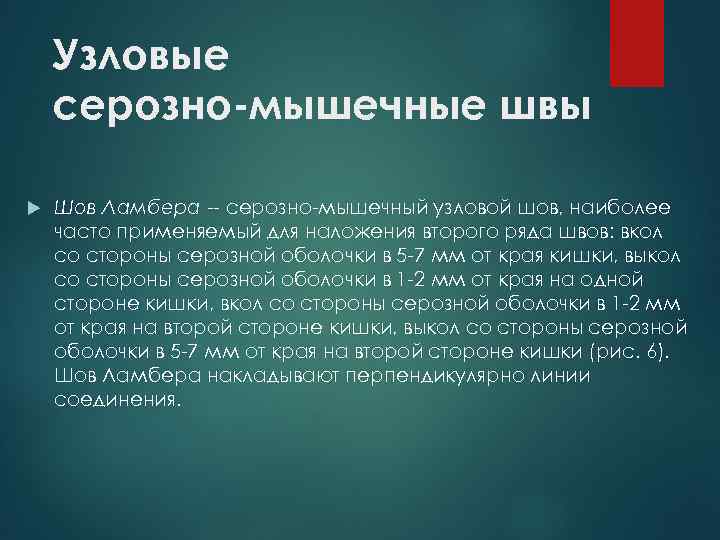 Узловые серозно-мышечные швы

Шов Ламбера -- серозно-мышечный узловой шов, наиболее часто применяемый для наложения второго ряда швов: вкол со стороны серозной оболочки в 5-7 мм от края кишки, выкол со стороны серозной оболочки в 1-2 мм от края на одной стороне кишки, вкол со стороны серозной оболочки в 1-2 мм от края на второй стороне кишки, выкол со стороны серозной оболочки в 5-7 мм от края на второй стороне кишки (рис. 6). Шов Ламбера накладывают перпендикулярно линии соединения.